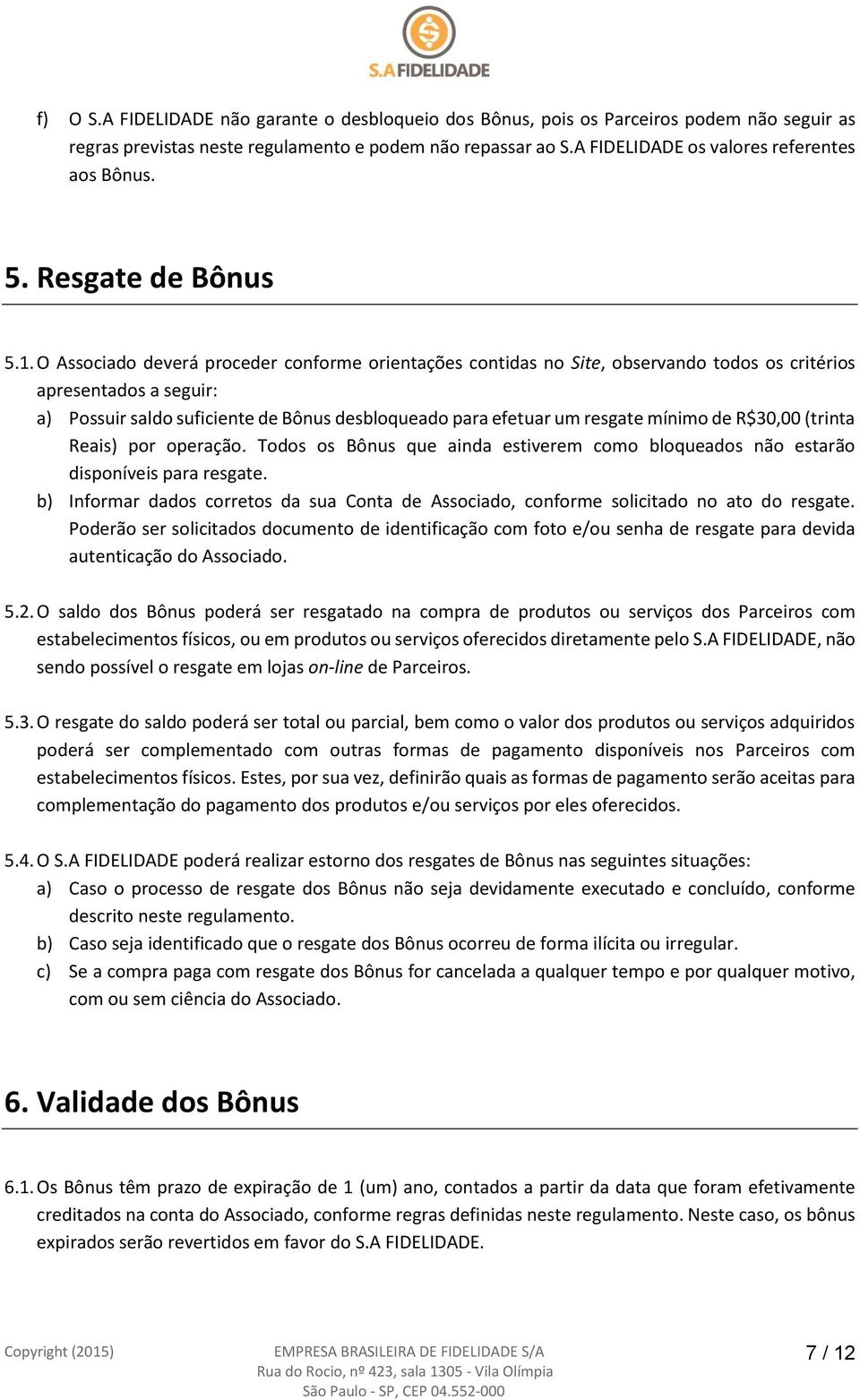 S.A FIDELIDADE

f) O S.A FIDELIDADE não garante o desbloqueio dos Bônus, pois os Parceiros podem não seguir as regras previstas neste regulamento e podem não repassar ao S.A FIDELIDADE os valores referentes aos Bônus.

5. Resgate de Bônus

5.1. O Associado deverá proceder conforme orientações contidas no Site, observando todos os critérios apresentados a seguir:

a) Possuir saldo suficiente de Bônus desbloqueado para efetuar um resgate mínimo de R$30,00 (trinta Reais) por operação. Todos os Bônus que ainda estiverem como bloqueados não estarão disponíveis para resgate.

b) Informar dados corretos da sua Conta de Associado, conforme solicitado no ato do resgate. Poderão ser solicitados documento de identificação com foto e/ou senha de resgate para devida autenticação do Associado.

5.2. O saldo dos Bônus poderá ser resgatado na compra de produtos ou serviços dos Parceiros com estabelecimentos físicos, ou em produtos ou serviços oferecidos diretamente pelo S.A FIDELIDADE, não sendo possível o resgate em lojas on-line de Parceiros.

5.3. O resgate do saldo poderá ser total ou parcial, bem como o valor dos produtos ou serviços adquiridos poderá ser complementado com outras formas de pagamento disponíveis nos Parceiros com estabelecimentos físicos. Estes, por sua vez, definirão quais as formas de pagamento serão aceitas para complementação do pagamento dos produtos e/ou serviços por eles oferecidos.

5.4. O S.A FIDELIDADE poderá realizar estorno dos resgates de Bônus nas seguintes situações:

a) Caso o processo de resgate dos Bônus não seja devidamente executado e concluído, conforme descrito neste regulamento.

b) Caso seja identificado que o resgate dos Bônus ocorreu de forma ilícita ou irregular.

c) Se a compra paga com resgate dos Bônus for cancelada a qualquer tempo e por qualquer motivo, com ou sem ciência do Associado.

6. Validade dos Bônus

6.1. Os Bônus têm prazo de expiração de 1 (um) ano, contados a partir da data que foram efetivamente creditados na conta do Associado, conforme regras definidas neste regulamento. Neste caso, os bônus expirados serão revertidos em favor do S.A FIDELIDADE.

Copyright (2015)
EMPRESA BRASILEIRA DE FIDELIDADE S/A
Rua do Rocio, nº 423, sala 1305 - Vila Olímpia
São Paulo - SP, CEP 04.552-000
7 / 12